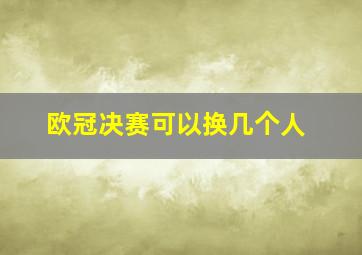 欧冠决赛可以换几个人